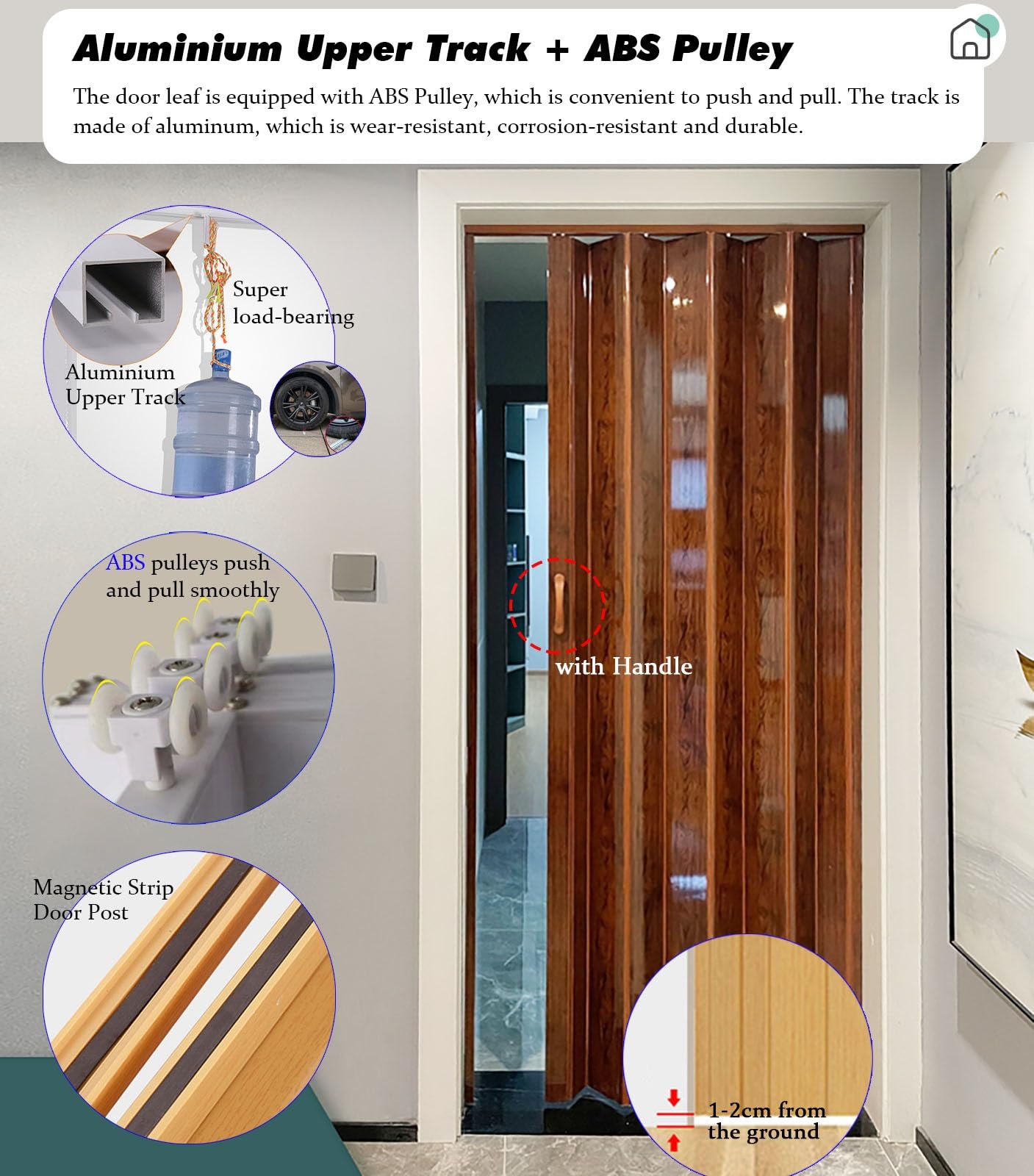 Aluminium Upper Track + ABS Pulley

The door leaf is equipped with ABS Pulley, which is convenient to push and pull. The track is made of aluminum, which is wear-resistant, corrosion-resistant and durable.

Super load-bearing

Aluminium Upper Track

ABS pulleys push and pull smoothly

with Handle

Magnetic Strip Door Post

1-2cm from the ground